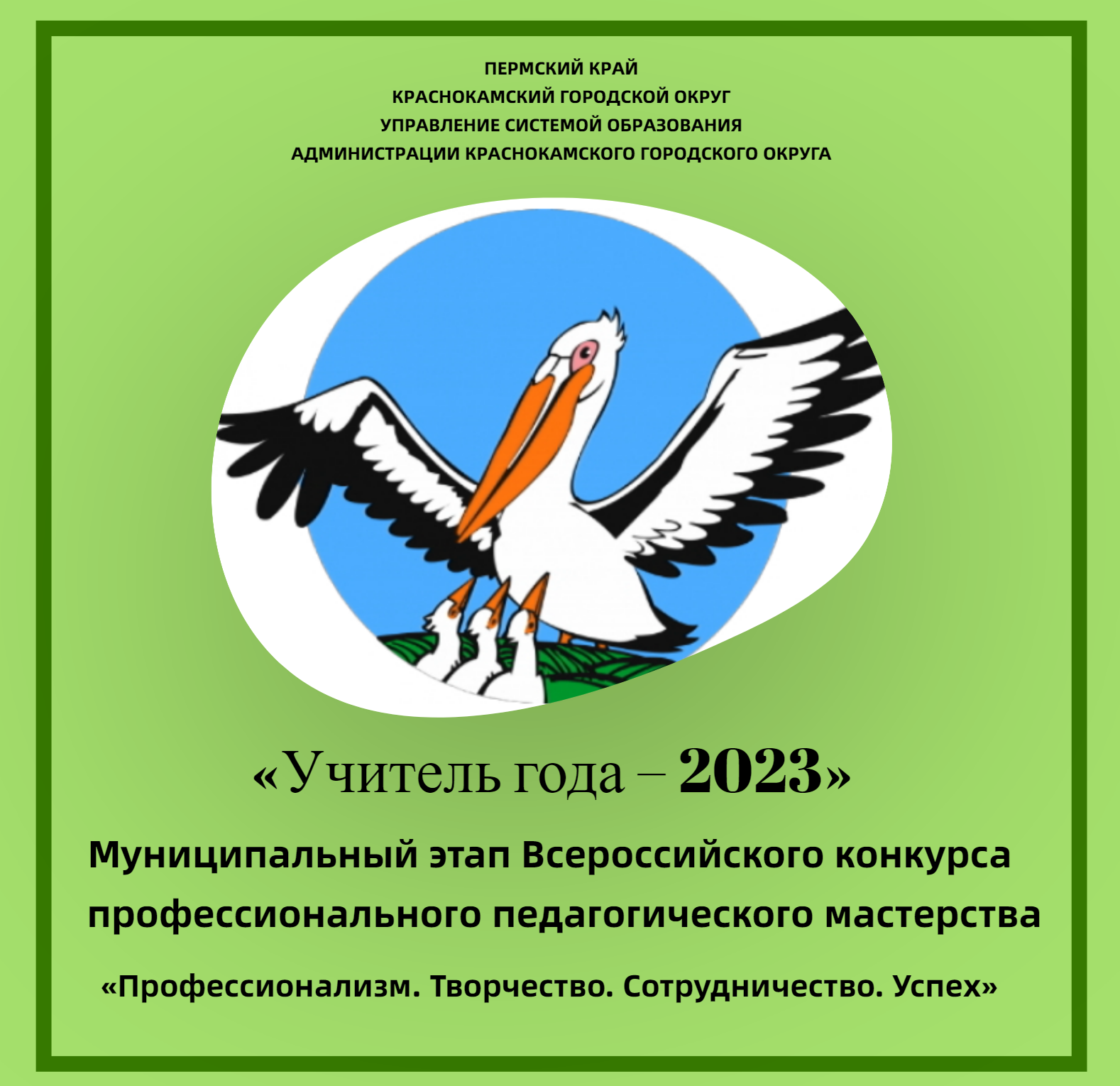 ПЕРМСКИЙ КРАЙ
КРАСНОКАМСКИЙ ГОРОДСКОЙ ОКРУГ
УПРАВЛЕНИЕ СИСТЕМОЙ ОБРАЗОВАНИЯ
АДМИНИСТРАЦИИ КРАСНОКАМСКОГО ГОРОДСКОГО ОКРУГА

«Учитель года – 2023»

Муниципальный этап Всероссийского конкурса профессионального педагогического мастерства

«Профессионализм. Творчество. Сотрудничество. Успех»